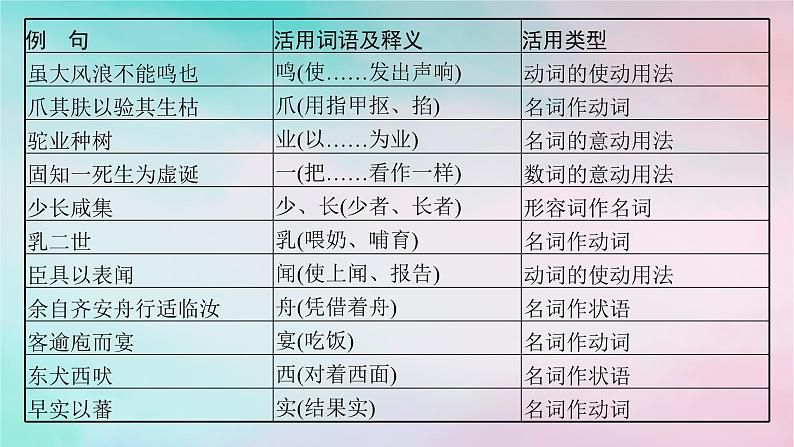 | 例　句 | 活用词语及释义 | 活用类型 |
|---|---|---|
| 虽大风浪不能鸣也 | 鸣(使……发出声响) | 动词的使动用法 |
| 爪其肤以验其生枯 | 爪(用指甲抠、掐) | 名词作动词 |
| 驼业种树 | 业(以……为业) | 名词的意动用法 |
| 固知一死生为虚诞 | 一(把……看作一样) | 数词的意动用法 |
| 少长咸集 | 少、长(少者、长者) | 形容词作名词 |
| 乳二世 | 乳(喂奶、哺育) | 名词作动词 |
| 臣具以表闻 | 闻(使上闻、报告) | 动词的使动用法 |
| 余自齐安舟行适临汝 | 舟(凭借着舟) | 名词作状语 |
| 客逾庖而宴 | 宴(吃饭) | 名词作动词 |
| 东犬西吠 | 西(对着西面) | 名词作状语 |
| 早实以蕃 | 实(结果实) | 名词作动词 |